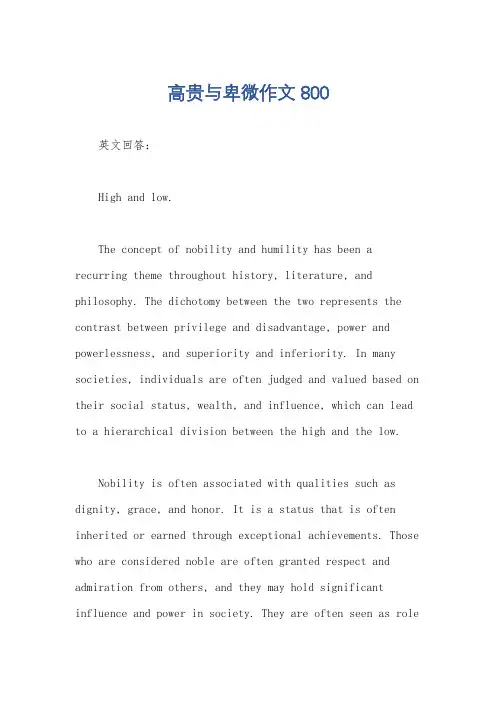 高贵与卑微作文 800

英文回答：

High and low.

The concept of nobility and humility has been a recurring theme throughout history, literature, and philosophy. The dichotomy between the two represents the contrast between privilege and disadvantage, power and powerlessness, and superiority and inferiority. In many societies, individuals are often judged and valued based on their social status, wealth, and influence, which can lead to a hierarchical division between the high and the low.

Nobility is often associated with qualities such as dignity, grace, and honor. It is a status that is often inherited or earned through exceptional achievements. Those who are considered noble are often granted respect and admiration from others, and they may hold significant influence and power in society. They are often seen as role